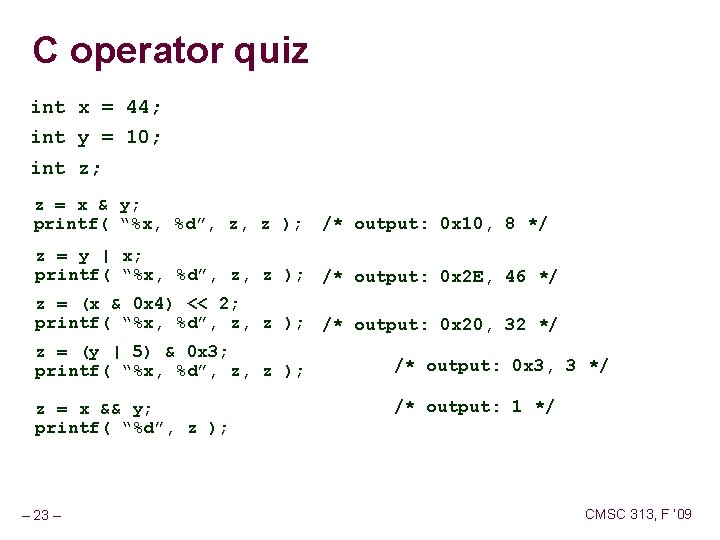 C operator quiz

int x = 44;
int y = 10;
int z;

z = x & y;
printf( “%x, %d”, z, z ); /* output: 0x10, 8 */

z = y | x;
printf( “%x, %d”, z, z ); /* output: 0x2E, 46 */

z = (x & 0x4) << 2;
printf( “%x, %d”, z, z ); /* output: 0x20, 32 */

z = (y | 5) & 0x3;
printf( “%x, %d”, z, z ); /* output: 0x3, 3 */

z = x && y; /* output: 1 */
printf( “%d”, z );

– 23 –

CMSC 313, F '09